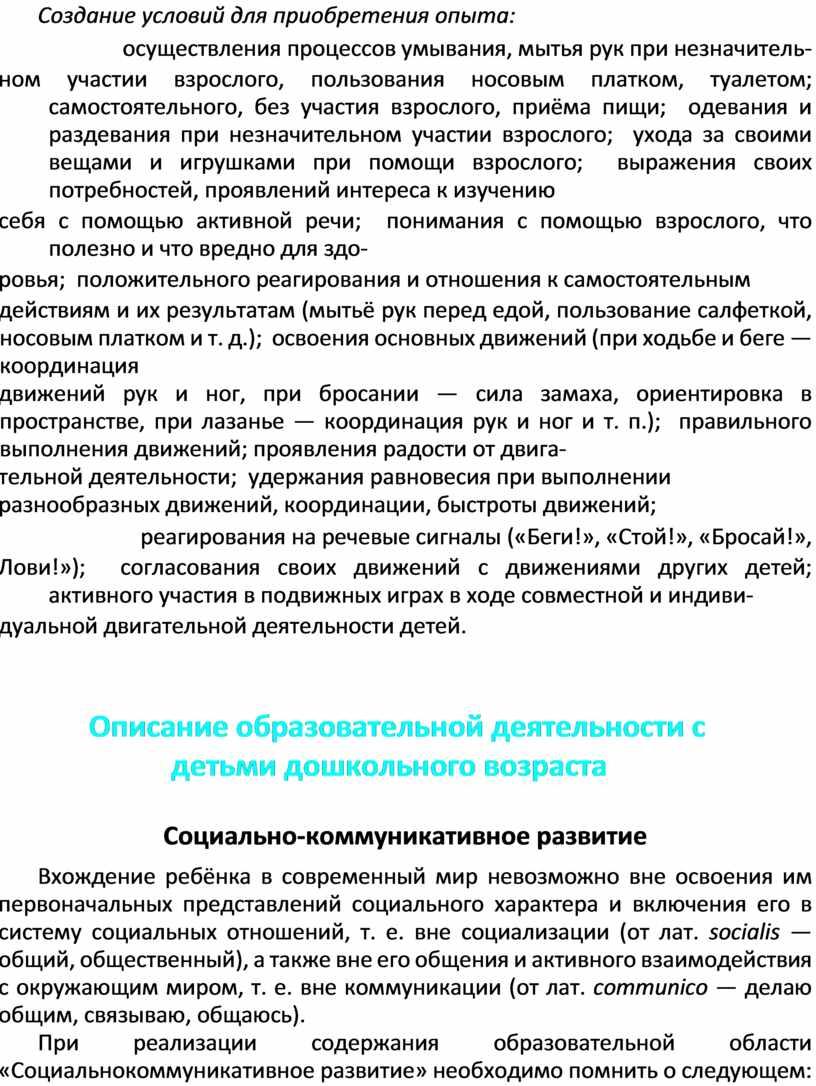 Создание условий для приобретения опыта:

осуществления процессов умывания, мытья рук при незначительном участии взрослого, пользования носовым платком, туалетом; самостоятельного, без участия взрослого, приёма пищи; одевания и раздевания при незначительном участии взрослого; ухода за своими вещами и игрушками при помощи взрослого; выражения своих потребностей, проявлений интереса к изучению себя с помощью активной речи; понимания с помощью взрослого, что полезно и что вредно для здоровья; положительного реагирования и отношения к самостоятельным действиям и их результатам (мытьё рук перед едой, пользование салфеткой, носовым платком и т. д.); освоения основных движений (при ходьбе и беге — координация движений рук и ног, при бросании — сила замаха, ориентировка в пространстве, при лазанье — координация рук и ног и т. п.); правильного выполнения движений; проявления радости от двигательной деятельности; удержания равновесия при выполнении разнообразных движений, координации, быстроты движений;

реагирования на речевые сигналы («Беги!», «Стой!», «Бросай!», Лови!»); согласования своих движений с движениями других детей; активного участия в подвижных играх в ходе совместной и индивидуальной двигательной деятельности детей.

Описание образовательной деятельности с детьми дошкольного возраста

Социально-коммуникативное развитие

Вхождение ребёнка в современный мир невозможно вне освоения им первоначальных представлений социального характера и включения его в систему социальных отношений, т. е. вне социализации (от лат. socialis — общий, общественный), а также вне его общения и активного взаимодействия с окружающим миром, т. е. вне коммуникации (от лат. communico — делаю общим, связываю, общаюсь).

При реализации содержания образовательной области «Социальнокоммуникативное развитие» необходимо помнить о следующем: